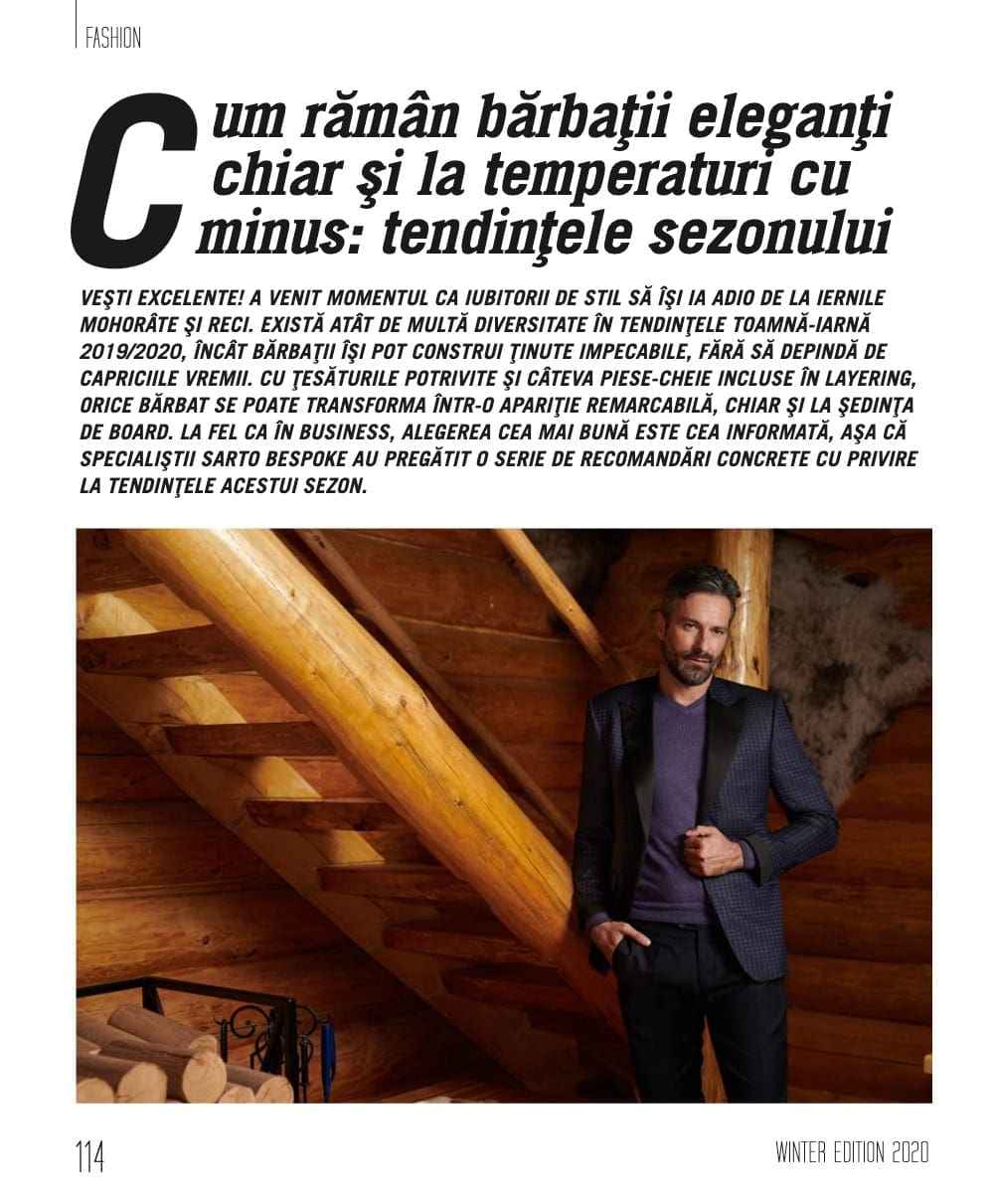 FASHION

Cum rămân bărbaţii eleganţi chiar şi la temperaturi cu minus: tendinţele sezonului

VEŞTI EXCELENTE! A VENIT MOMENTUL CA IUBITORII DE STIL SĂ ÎŞI IA ADIO DE LA IERNILE MOHORÂTE ŞI RECI. EXISTĂ ATÂT DE MULTĂ DIVERSITATE ÎN TENDINŢELE TOAMNĂ-IARNĂ 2019/2020, ÎNCÂT BĂRBAŢII ÎŞI POT CONSTRUI ŢINUTE IMPECABILE, FĂRĂ SĂ DEPINDĂ DE CAPRICIILE VREMII. CU ŢESĂTURILE POTRIVITE ŞI CÂTEVA PIESE-CHEIE INCLUSE ÎN LAYERING, ORICE BĂRBAT SE POATE TRANSFORMA ÎNTR-O APARIŢIE REMARCABILĂ, CHIAR ŞI LA ŞEDINŢA DE BOARD. LA FEL CA ÎN BUSINESS, ALEGEREA CEA MAI BUNĂ ESTE CEA INFORMATĂ, AŞA CĂ SPECIALIŞTII SARTO BESPOKE AU PREGĂTIT O SERIE DE RECOMANDĂRI CONCRETE CU PRIVIRE LA TENDINŢELE ACESTUI SEZON.

114

WINTER EDITION 2020